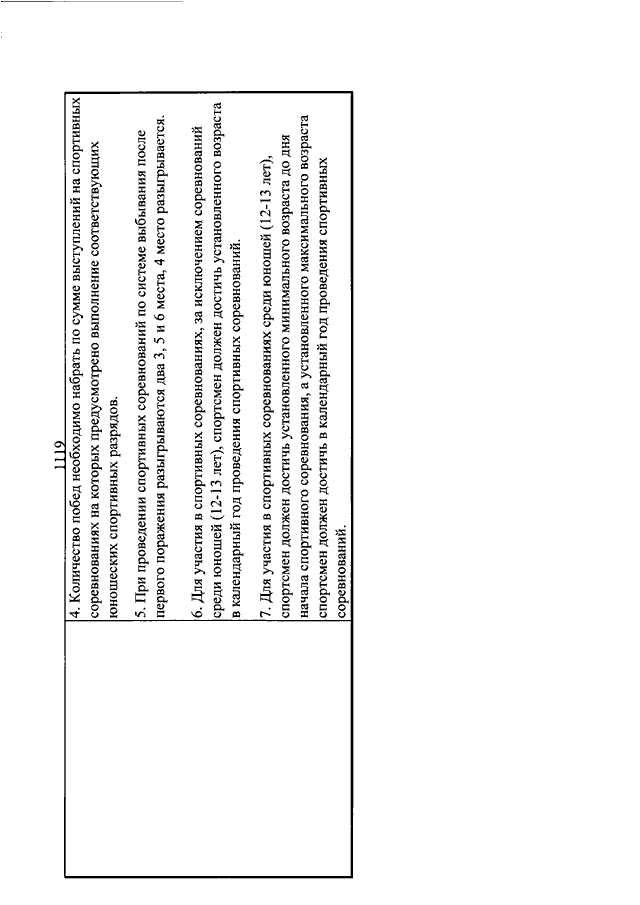 1119

4. Количество побед необходимо набрать по сумме выступлений на спортивных соревнованиях на которых предусмотрено выполнение соответствующих юношеских спортивных разрядов.

5. При проведении спортивных соревнований по системе выбывания после первого поражения разыгрываются два 3, 5 и 6 места, 4 место разыгрывается.

6. Для участия в спортивных соревнованиях, за исключением соревнований среди юношей (12-13 лет), спортсмен должен достичь установленного возраста в календарный год проведения спортивных соревнований.

7. Для участия в спортивных соревнованиях среди юношей (12-13 лет), спортсмен должен достичь установленного минимального возраста до дня начала спортивного соревнования, а установленного максимального возраста спортсмен должен достичь в календарный год проведения спортивных соревнований.